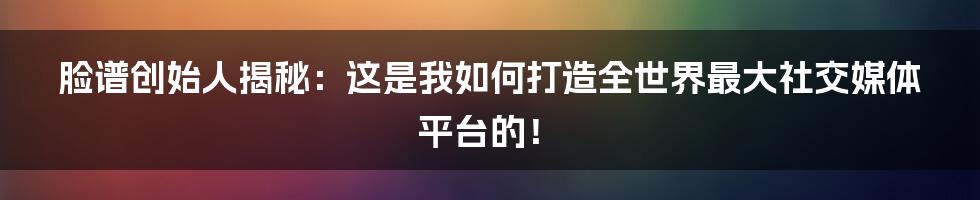 脸谱创始人揭秘：这是我如何打造全世界最大社交媒体平台的！